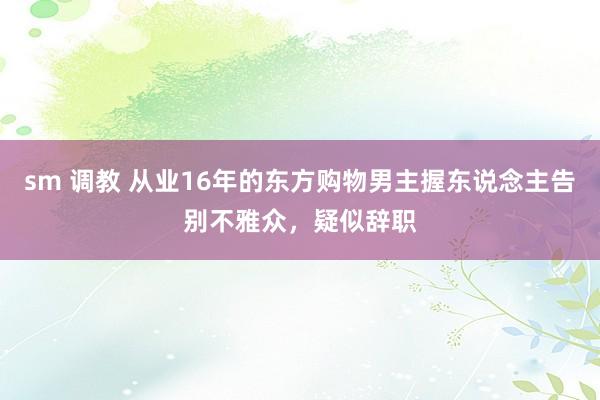 sm 调教 从业16年的东方购物男主握东说念主告别不雅众，疑似辞职